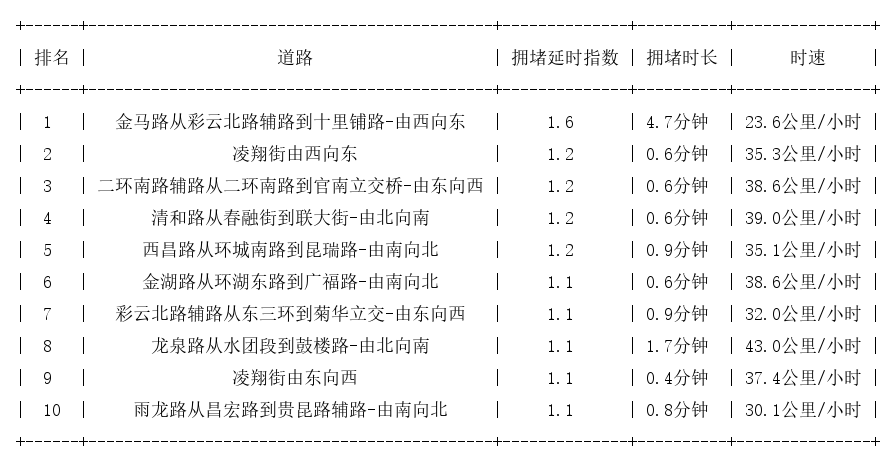 | 排名 | 道路 | 拥堵延时指数 | 拥堵时长 | 时速 |
|---|---|---|---|---|
| 1 | 金马路从彩云北路辅路到十里铺路-由西向东 | 1.6 | 4.7分钟 | 23.6公里/小时 |
| 2 | 凌翔街由西向东 | 1.2 | 0.6分钟 | 35.3公里/小时 |
| 3 | 二环南路辅路从二环南路到官南立交桥-由东向西 | 1.2 | 0.6分钟 | 38.6公里/小时 |
| 4 | 清和路从春融街到联大街-由北向南 | 1.2 | 0.6分钟 | 39.0公里/小时 |
| 5 | 西昌路从环城南路到昆瑞路-由南向北 | 1.2 | 0.9分钟 | 35.1公里/小时 |
| 6 | 金湖路从环湖东路到广福路-由南向北 | 1.1 | 0.6分钟 | 38.6公里/小时 |
| 7 | 彩云北路辅路从东三环到菊华立交-由东向西 | 1.1 | 0.9分钟 | 32.0公里/小时 |
| 8 | 龙泉路从水团段到鼓楼路-由北向南 | 1.1 | 1.7分钟 | 43.0公里/小时 |
| 9 | 凌翔街由东向西 | 1.1 | 0.4分钟 | 37.4公里/小时 |
| 10 | 雨龙路从昌宏路到贵昆路辅路-由南向北 | 1.1 | 0.8分钟 | 30.1公里/小时 |